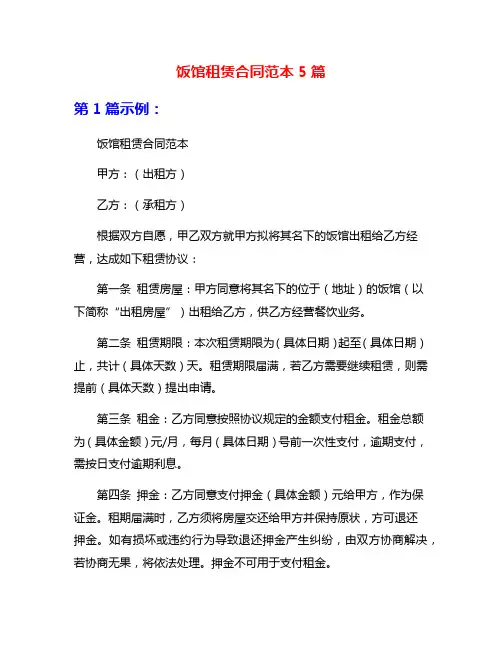 饭馆租赁合同范本 5 篇

第 1 篇示例：

饭馆租赁合同范本

甲方：（出租方）

乙方：（承租方）

根据双方自愿，甲乙双方就甲方拟将其名下的饭馆出租给乙方经营，达成如下租赁协议：

第一条 租赁房屋：甲方同意将其名下的位于（地址）的饭馆（以下简称“出租房屋”）出租给乙方，供乙方经营餐饮业务。

第二条 租赁期限：本次租赁期限为（具体日期）起至（具体日期）止，共计（具体天数）天。租赁期限届满，若乙方需要继续租赁，则需提前（具体天数）提出申请。

第三条 租金：乙方同意按照协议规定的金额支付租金。租金总额为（具体金额）元/月，每月（具体日期）号前一次性支付，逾期支付，需按日支付逾期利息。

第四条 押金：乙方同意支付押金（具体金额）元给甲方，作为保证金。租期届满时，乙方须将房屋交还给甲方并保持原状，方可退还押金。如有损坏或违约行为导致退还押金产生纠纷，由双方协商解决，若协商无果，将依法处理。押金不可用于支付租金。